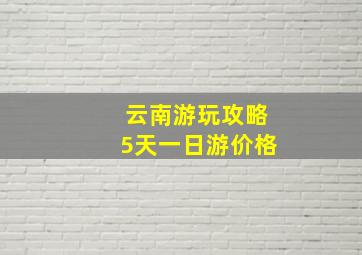 云南游玩攻略
5天一日游价格